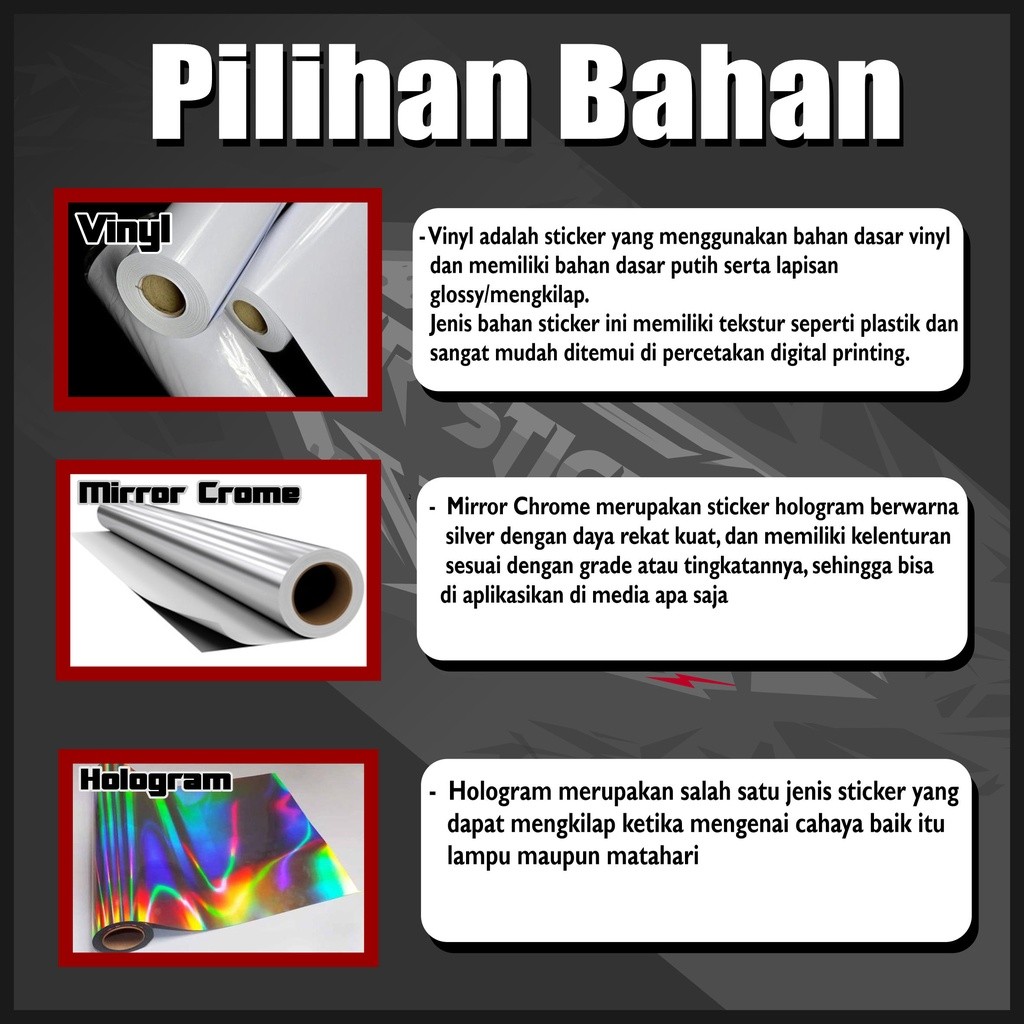 Pilihan Bahan

Vinyl

- Vinyl adalah sticker yang menggunakan bahan dasar vinyl dan memiliki bahan dasar putih serta lapisan glossy/mengkilap.
Jenis bahan sticker ini memiliki tekstur seperti plastik dan sangat mudah ditemui di percetakan digital printing.

Mirror Crome

- Mirror Chrome merupakan sticker hologram berwarna silver dengan daya rekat kuat, dan memiliki kelenturan sesuai dengan grade atau tingkatannya, sehingga bisa di aplikasikan di media apa saja

Hologram

- Hologram merupakan salah satu jenis sticker yang dapat mengkilap ketika mengenai cahaya baik itu lampu maupun matahari